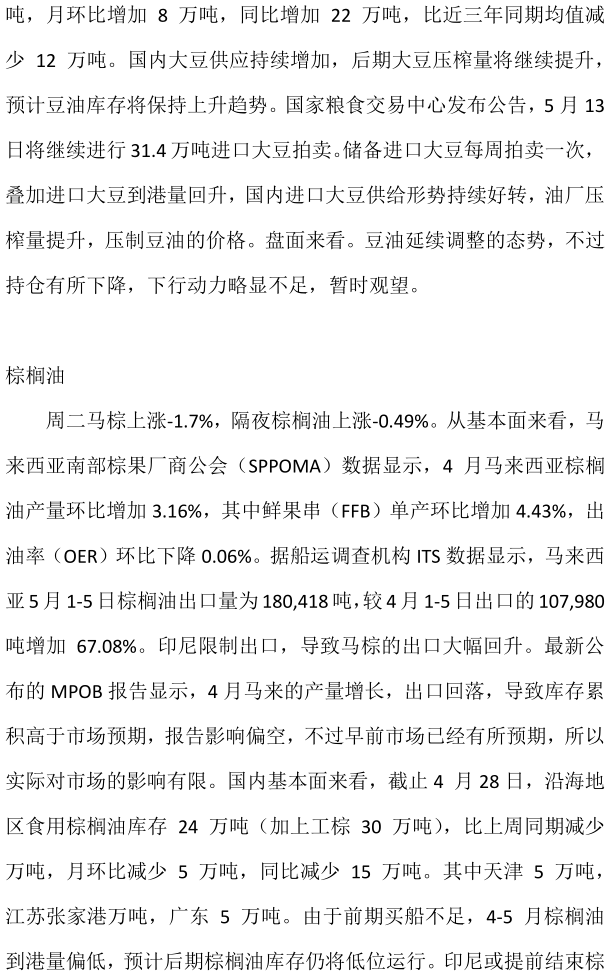 吨，月环比增加8万吨，同比增加22万吨，比近三年同期均值减少12万吨。国内大豆供应持续增加，后期大豆压榨量将继续提升，预计豆油库存将保持上升趋势。国家粮食交易中心发布公告，5月13日将继续进行31.4万吨进口大豆拍卖。储备进口大豆每周拍卖一次，叠加进口大豆到港量回升，国内进口大豆供给形势持续好转，油厂压榨量提升，压制豆油的价格。盘面来看。豆油延续调整的态势，不过持仓有所下降，下行动力略显不足，暂时观望。

棕榈油

周二马棕上涨-1.7%，隔夜棕榈油上涨-0.49%。从基本面来看，马来西亚南部棕果厂商公会（SPPOMA）数据显示，4月马来西亚棕榈油产量环比增加3.16%，其中鲜果串（FFB）单产环比增加4.43%，出油率（OER）环比下降0.06%。据船运调查机构ITS数据显示，马来西亚5月1-5日棕榈油出口量为180,418吨，较4月1-5日出口的107,980吨增加67.08%。印尼限制出口，导致马棕的出口大幅回升。最新公布的MPOB报告显示，4月马来的产量增长，出口回落，导致库存累积高于市场预期，报告影响偏空，不过早前市场已经有所预期，所以实际对市场的影响有限。国内基本面来看，截止4月28日，沿海地区食用棕榈油库存24万吨（加上工棕30万吨），比上周同期减少万吨，月环比减少5万吨，同比减少15万吨。其中天津5万吨，江苏张家港万吨，广东5万吨。由于前期买船不足，4-5月棕榈油到港量偏低，预计后期棕榈油库存仍将低位运行。印尼或提前结束棕